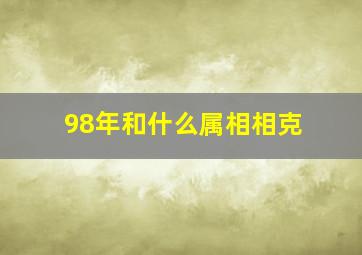 98年和什么属相相克